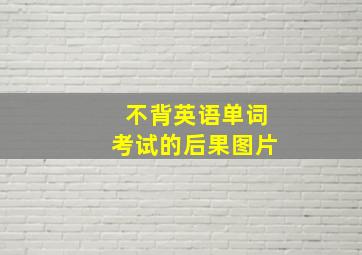 不背英语单词
考试的后果图片